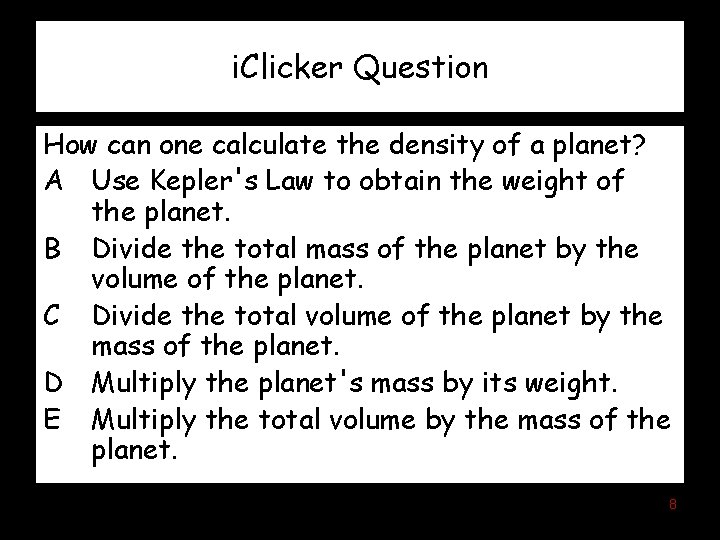 iClicker Question

How can one calculate the density of a planet?

A Use Kepler's Law to obtain the weight of the planet.

B Divide the total mass of the planet by the volume of the planet.

C Divide the total volume of the planet by the mass of the planet.

D Multiply the planet's mass by its weight.

E Multiply the total volume by the mass of the planet.

8